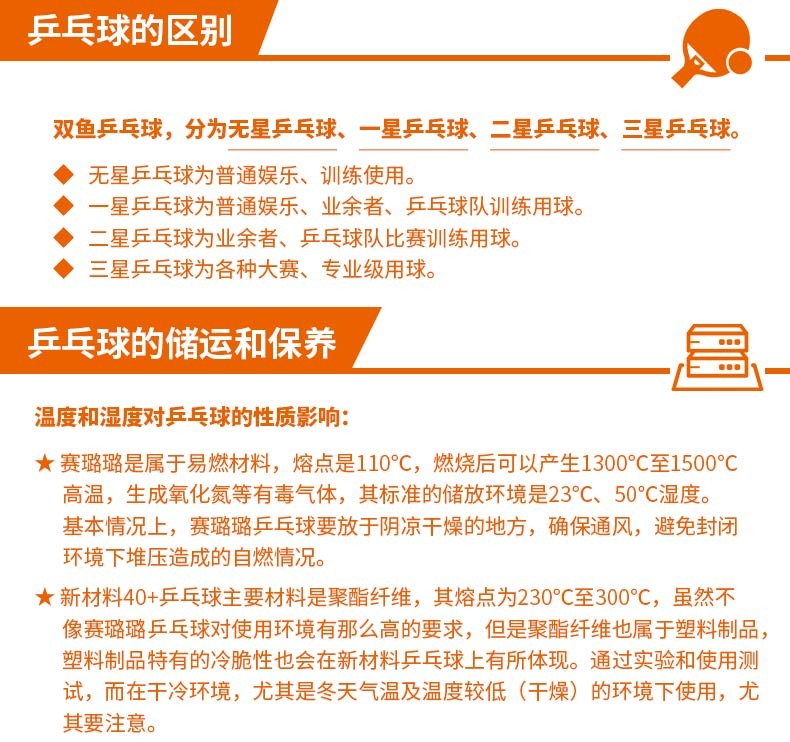 乒乓球的区别

双鱼乒乓球，分为无星乒乓球、一星乒乓球、二星乒乓球、三星乒乓球。

◆ 无星乒乓球为普通娱乐、训练使用。
◆ 一星乒乓球为普通娱乐、业余者、乒乓球队训练用球。
◆ 二星乒乓球为业余者、乒乓球队比赛训练用球。
◆ 三星乒乓球为各种大赛、专业级用球。

乒乓球的储运和保养

温度和湿度对乒乓球的性质影响：

★ 赛璐璐是属于易燃材料，熔点是110°C，燃烧后可以产生1300°C至1500°C高温，生成氧化氮等有毒气体，其标准的储放环境是23°C、50°C湿度。基本情况上，赛璐璐乒乓球要放于阴凉干燥的地方，确保通风，避免封闭环境下堆压造成的自燃情况。

★ 新材料40+乒乓球主要材料是聚酯纤维，其熔点为230°C至300°C，虽然不像赛璐璐乒乓球对使用环境有那么高的要求，但是聚酯纤维也属于塑料制品，塑料制品特有的冷脆性也会在新材料乒乓球上有所体现。通过实验和使用测试，而在干冷环境，尤其是冬天气温及温度较低（干燥）的环境下使用，尤其要注意。